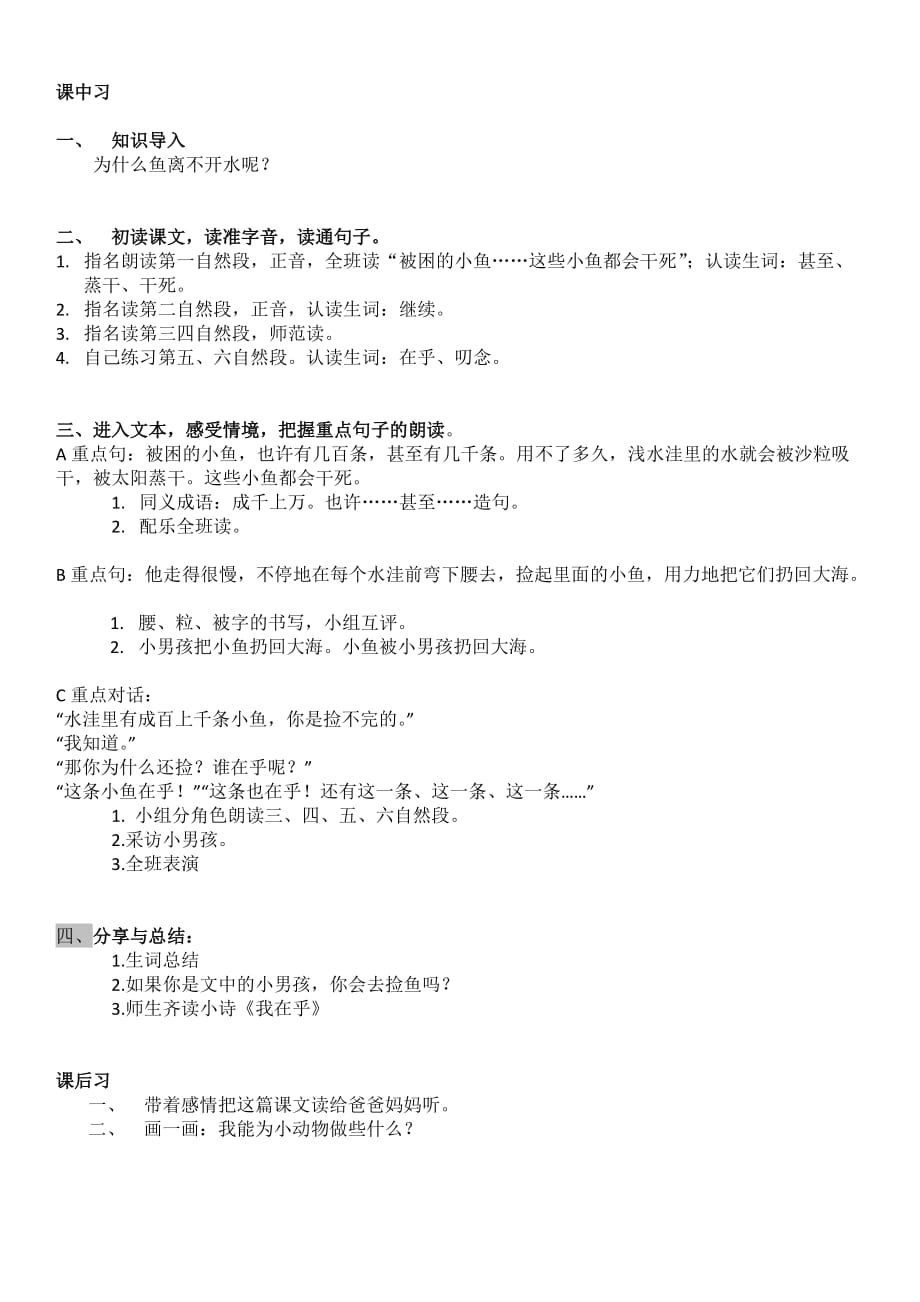 课中习

一、 知识导入
为什么鱼离不开水呢？

二、 初读课文，读准字音，读通句子。
1. 指名朗读第一自然段，正音，全班读“被困的小鱼……这些小鱼都会干死”；认读生词：甚至、蒸干、干死。
2. 指名读第二自然段，正音，认读生词：继续。
3. 指名读第三四自然段，师范读。
4. 自己练习第五、六自然段。认读生词：在乎、叨念。

三、进入文本，感受情境，把握重点句子的朗读。
A 重点句：被困的小鱼，也许有几百条，甚至有几千条。用不了多久，浅水洼里的水就会被沙粒吸干，被太阳蒸干。这些小鱼都会干死。
1. 同义成语：成千上万。也许……甚至……造句。
2. 配乐全班读。

B 重点句：他走得很慢，不停地在每个水洼前弯下腰去，捡起里面的小鱼，用力地把它们扔回大海。

1. 腰、粒、被字的书写，小组互评。
2. 小男孩把小鱼扔回大海。小鱼被小男孩扔回大海。

C 重点对话：
“水洼里有成百上千条小鱼，你是捡不完的。”
“我知道。”
“那你为什么还捡？谁在乎呢？”
“这条小鱼在乎！”“这条也在乎！还有这一条、这一条、这一条……”
1. 小组分角色朗读三、四、五、六自然段。
2.采访小男孩。
3.全班表演

四、分享与总结：
1.生词总结
2.如果你是文中的小男孩，你会去捡鱼吗？
3.师生齐读小诗《我在乎》

课后习
一、 带着感情把这篇课文读给爸爸妈妈听。
二、 画一画：我能为小动物做些什么？